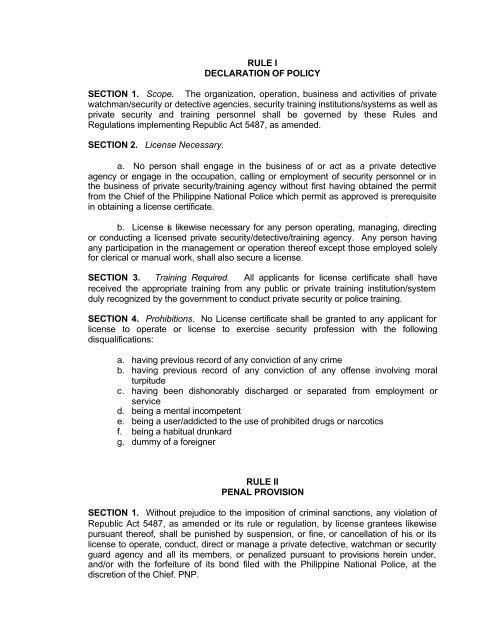 RULE I
DECLARATION OF POLICY

SECTION 1. Scope. The organization, operation, business and activities of private watchman/security or detective agencies, security training institutions/systems as well as private security and training personnel shall be governed by these Rules and Regulations implementing Republic Act 5487, as amended.

SECTION 2. License Necessary.

a. No person shall engage in the business of or act as a private detective agency or engage in the occupation, calling or employment of security personnel or in the business of private security/training agency without first having obtained the permit from the Chief of the Philippine National Police which permit as approved is prerequisite in obtaining a license certificate.

b. License is likewise necessary for any person operating, managing, directing or conducting a licensed private security/detective/training agency. Any person having any participation in the management or operation thereof except those employed solely for clerical or manual work, shall also secure a license.

SECTION 3. Training Required. All applicants for license certificate shall have received the appropriate training from any public or private training institution/system duly recognized by the government to conduct private security or police training.

SECTION 4. Prohibitions. No License certificate shall be granted to any applicant for license to operate or license to exercise security profession with the following disqualifications:

a. having previous record of any conviction of any crime
b. having previous record of any conviction of any offense involving moral turpitude
c. having been dishonorably discharged or separated from employment or service
d. being a mental incompetent
e. being a user/addicted to the use of prohibited drugs or narcotics
f. being a habitual drunkard
g. dummy of a foreigner

RULE II
PENAL PROVISION

SECTION 1. Without prejudice to the imposition of criminal sanctions, any violation of Republic Act 5487, as amended or its rule or regulation, by license grantees likewise pursuant thereof, shall be punished by suspension, or fine, or cancellation of his or its license to operate, conduct, direct or manage a private detective, watchman or security guard agency and all its members, or penalized pursuant to provisions herein under, and/or with the forfeiture of its bond filed with the Philippine National Police, at the discretion of the Chief. PNP.